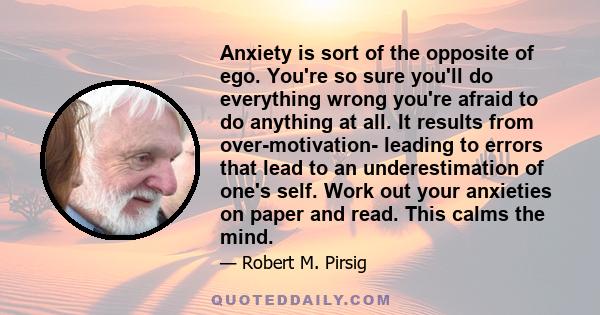 Anxiety is sort of the opposite of ego. You're so sure you'll do everything wrong you're afraid to do anything at all. It results from over-motivation- leading to errors that lead to an underestimation of one's self. Work out your anxieties on paper and read. This calms the mind.

— Robert M. Pirsig

QUOTEDDAILY.COM